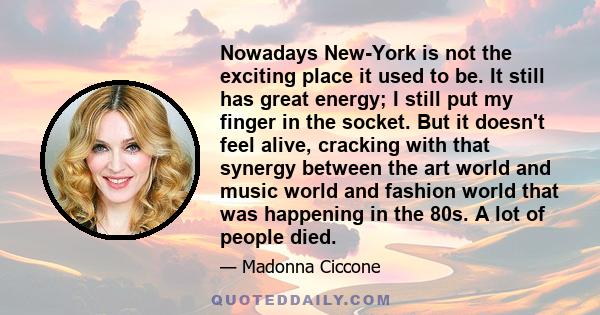 Nowadays New-York is not the exciting place it used to be. It still has great energy; I still put my finger in the socket. But it doesn't feel alive, cracking with that synergy between the art world and music world and fashion world that was happening in the 80s. A lot of people died.

— Madonna Ciccone

QUOTEDDAILY.COM